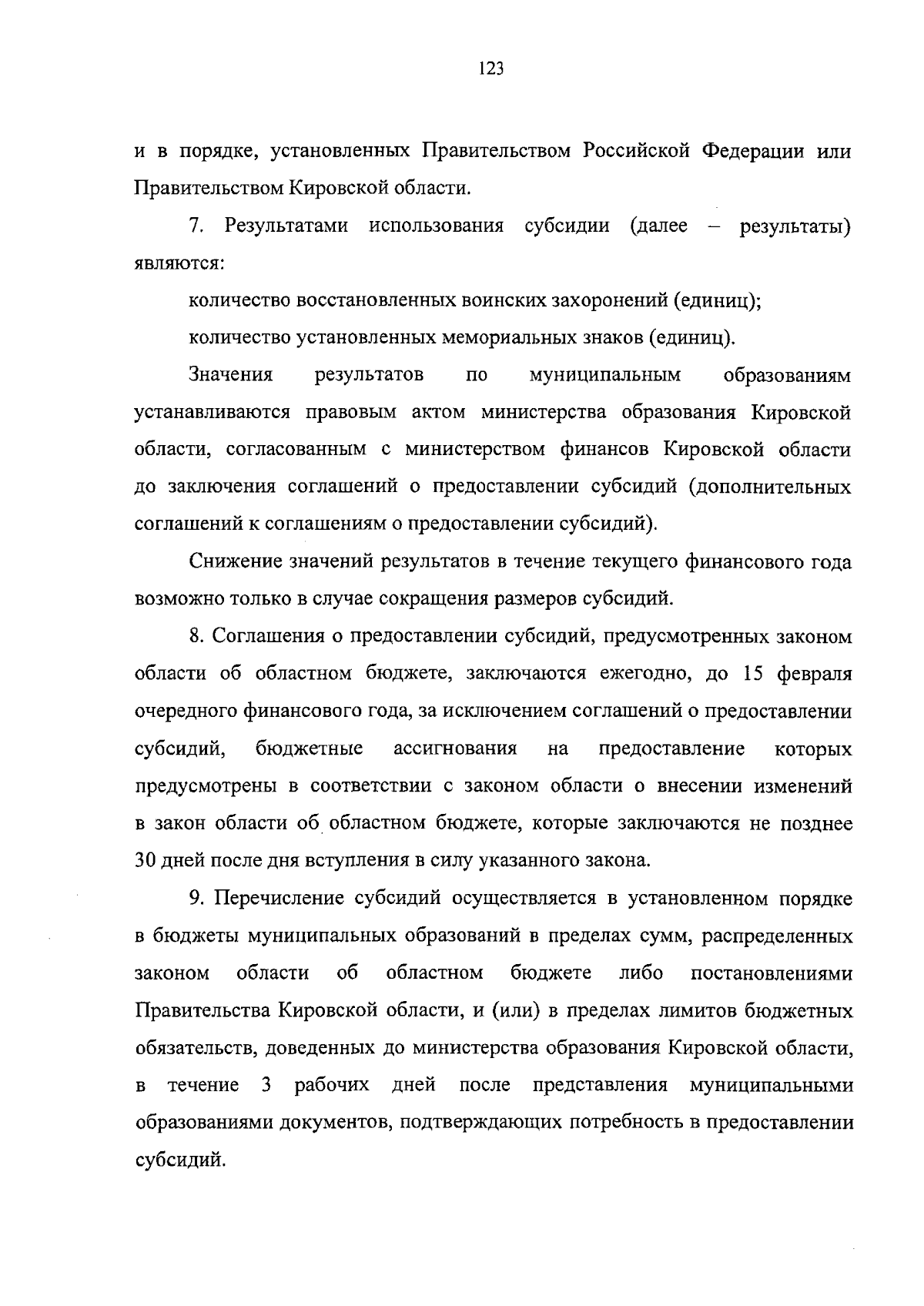 123

и в порядке, установленных Правительством Российской Федерации или Правительством Кировской области.

7. Результатами использования субсидии (далее – результаты) являются:

количество восстановленных воинских захоронений (единиц);

количество установленных мемориальных знаков (единиц).

Значения результатов по муниципальным образованиям устанавливаются правовым актом министерства образования Кировской области, согласованным с министерством финансов Кировской области до заключения соглашений о предоставлении субсидий (дополнительных соглашений к соглашениям о предоставлении субсидий).

Снижение значений результатов в течение текущего финансового года возможно только в случае сокращения размеров субсидий.

8. Соглашения о предоставлении субсидий, предусмотренных законом области об областном бюджете, заключаются ежегодно, до 15 февраля очередного финансового года, за исключением соглашений о предоставлении субсидий, бюджетные ассигнования на предоставление которых предусмотрены в соответствии с законом области о внесении изменений в закон области об областном бюджете, которые заключаются не позднее 30 дней после дня вступления в силу указанного закона.

9. Перечисление субсидий осуществляется в установленном порядке в бюджеты муниципальных образований в пределах сумм, распределенных законом области об областном бюджете либо постановлениями Правительства Кировской области, и (или) в пределах лимитов бюджетных обязательств, доведенных до министерства образования Кировской области, в течение 3 рабочих дней после представления муниципальными образованиями документов, подтверждающих потребность в предоставлении субсидий.